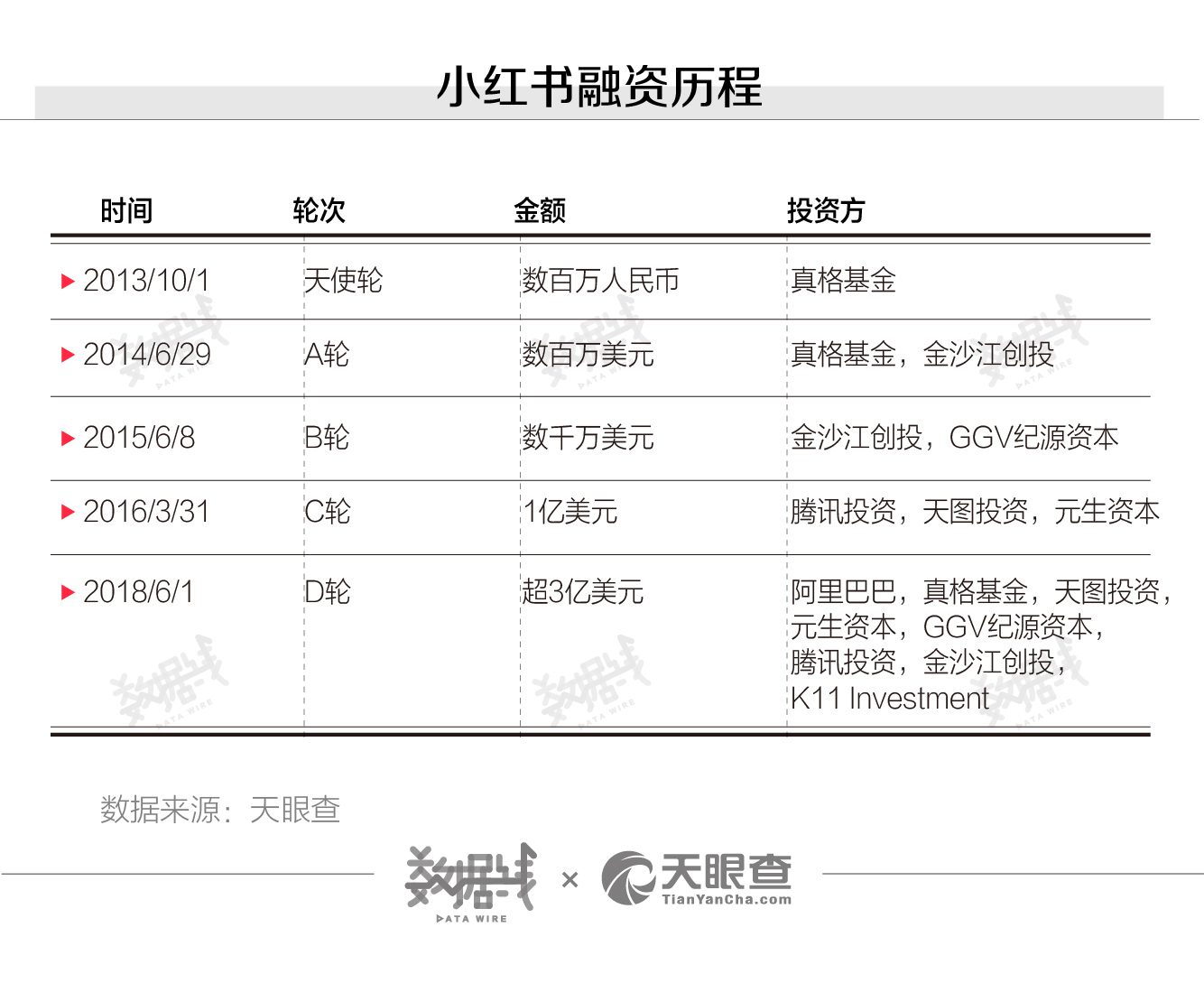 小红书融资历程

| 时间 | 轮次 | 金额 | 投资方 |
|---|---|---|---|
| 2013/10/1 | 天使轮 | 数百万人民币 | 真格基金 |
| 2014/6/29 | A轮 | 数百万美元 | 真格基金，金沙江创投 |
| 2015/6/8 | B轮 | 数千万美元 | 金沙江创投，GGV纪源资本 |
| 2016/3/31 | C轮 | 1亿美元 | 腾讯投资，天图投资，元生资本 |
| 2018/6/1 | D轮 | 超3亿美元 | 阿里巴巴，真格基金，天图投资，元生资本，GGV纪源资本，腾讯投资，金沙江创投，K11 Investment |

数据来源：天眼查

数据线 DATA WIRE × 天眼查 TianYanCha.com